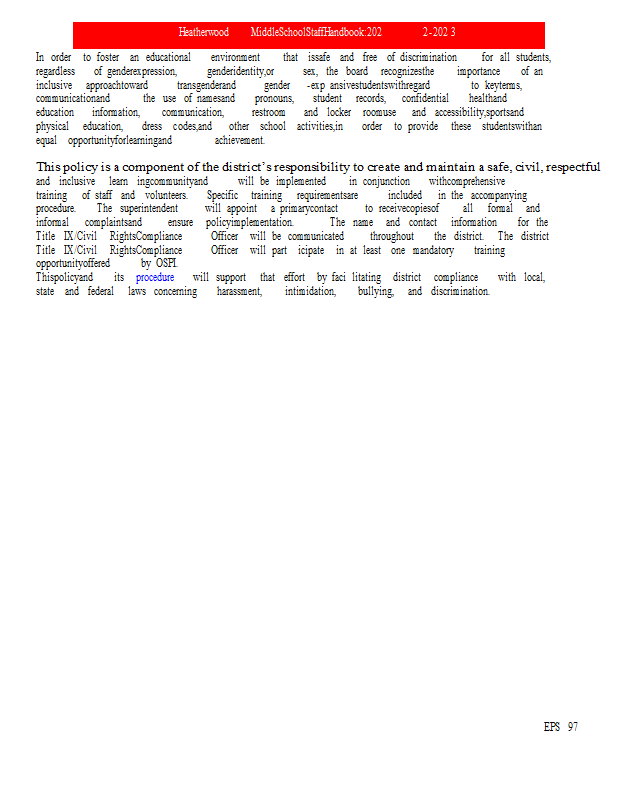 Heatherwood MiddleSchoolStaffHandbook:202 2-202 3

In order to foster an educational environment that issafe and free of discrimination for all students, regardless of genderexpression, genderidentity,or sex, the board recognizesthe importance of an inclusive approachtoward transgenderand gender -exp ansivestudentswithregard to keyterms, communicationand the use of namesand pronouns, student records, confidential healthand education information, communication, restroom and locker roomuse and accessibility,sportsand physical education, dress codes,and other school activities,in order to provide these studentswithan equal opportunityforlearningand achievement.

This policy is a component of the district's responsibility to create and maintain a safe, civil, respectful and inclusive learn ingcommunityand will be implemented in conjunction withcomprehensive training of staff and volunteers. Specific training requirementsare included in the accompanying procedure. The superintendent will appoint a primarycontact to receivecopiesof all formal and informal complaintsand ensure policyimplementation. The name and contact information for the Title IX/Civil RightsCompliance Officer will be communicated throughout the district. The district Title IX/Civil RightsCompliance Officer will part icipate in at least one mandatory training opportunityoffered by OSPI.
Thispolicyand its procedure will support that effort by faci litating district compliance with local, state and federal laws concerning harassment, intimidation, bullying, and discrimination.

EPS 97